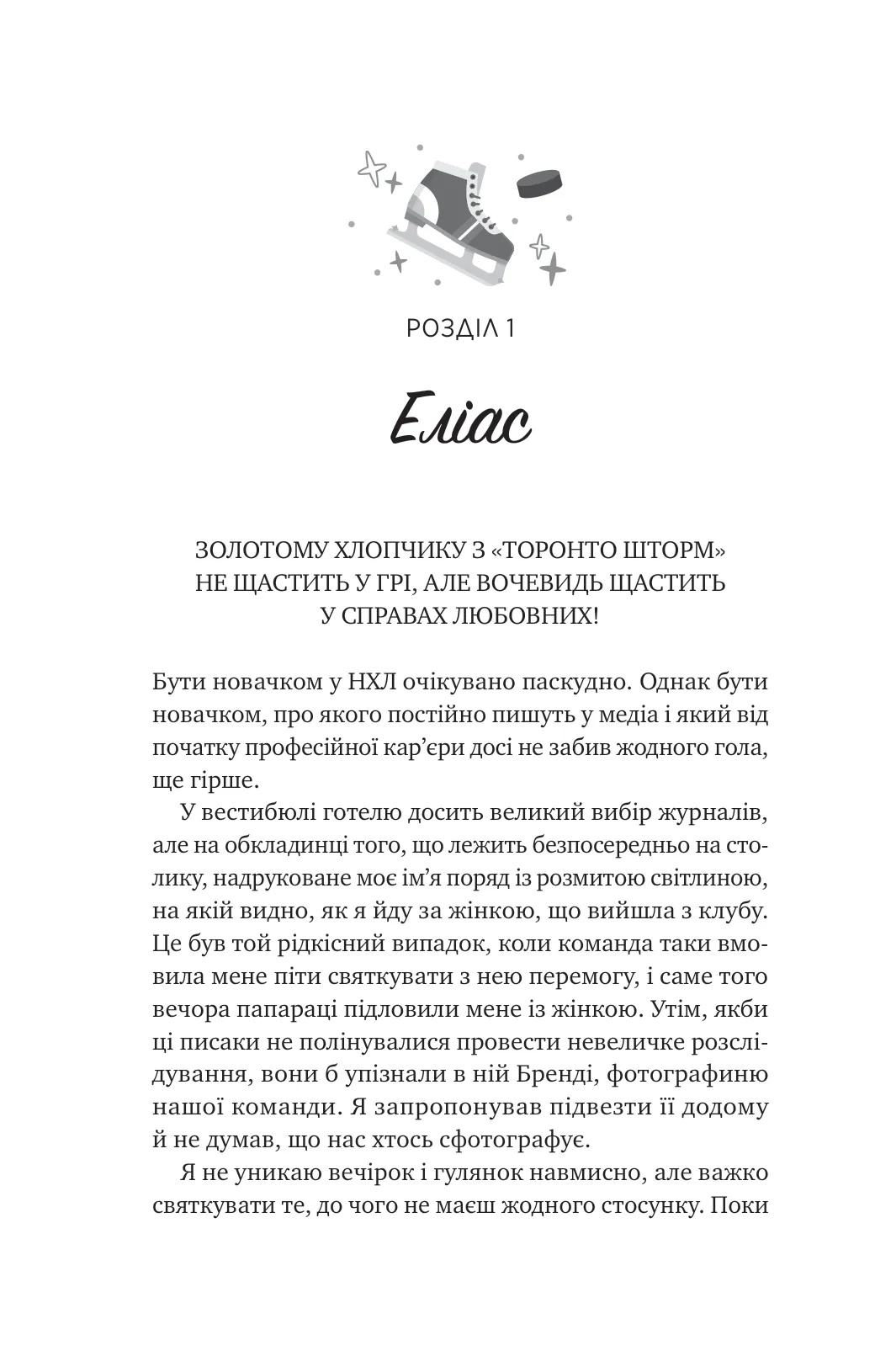 РОЗДІЛ 1

Еліас

ЗОЛОТОМУ ХЛОПЧИКУ З «ТОРОНТО ШТОРМ» НЕ ЩАСТИТЬ У ГРІ, АЛЕ ВОЧЕВИДЬ ЩАСТИТЬ У СПРАВАХ ЛЮБОВНИХ!

Бути новачком у НХЛ очікувано паскудно. Однак бути новачком, про якого постійно пишуть у медіа і який від початку професійної кар'єри досі не забив жодного гола, ще гірше.

У вестибюлі готелю досить великий вибір журналів, але на обкладинці того, що лежить безпосередньо на столику, надруковане моє ім'я поряд із розмитою світлиною, на якій видно, як я йду за жінкою, що вийшла з клубу. Це був той рідкісний випадок, коли команда таки вмовила мене піти святкувати з нею перемогу, і саме того вечора папараці підловили мене із жінкою. Утім, якби ці писаки не полінувалися провести невеличке розслідування, вони б упізнали в ній Бренді, фотографиню нашої команди. Я запропонував підвезти її додому й не думав, що нас хтось сфотографує.

Я не уникаю вечірок і гулянок навмисно, але важко святкувати те, до чого не маєш жодного стосунку. Поки